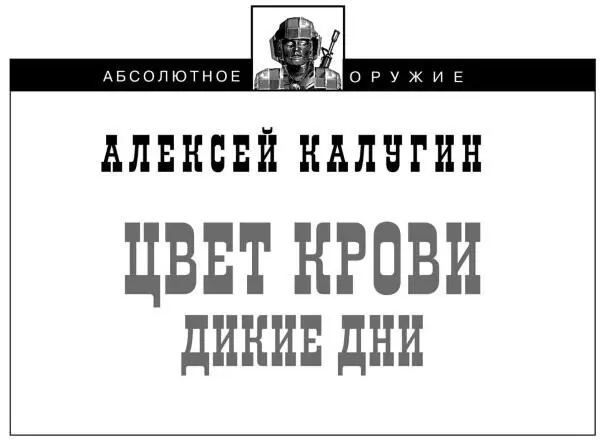 АБСОЛЮТНОЕ ОРУЖИЕ

АЛЕКСЕЙ КАЛУГИН

ЦВЕТ КРОВИ

ДИКИЕ ДНИ